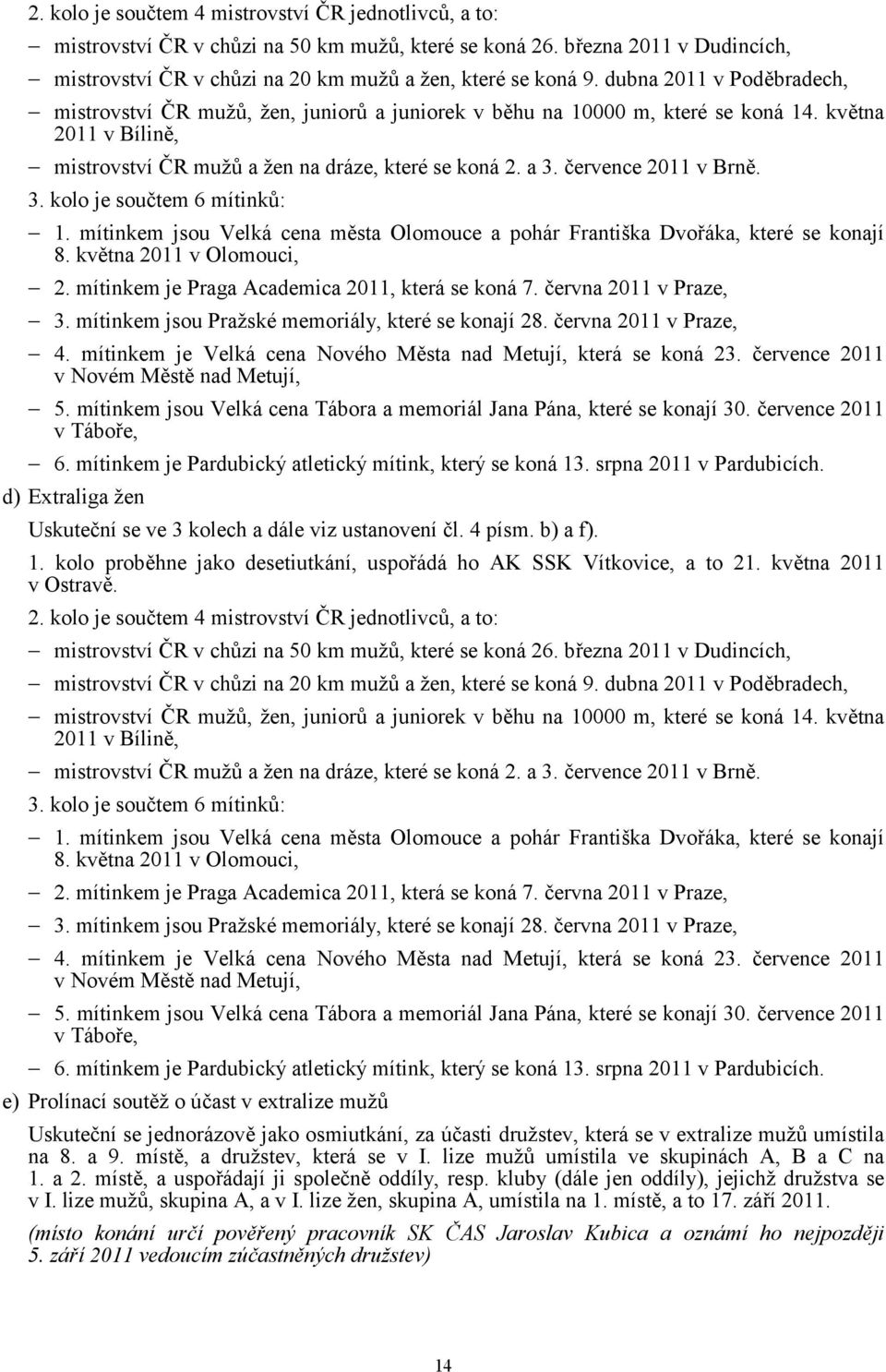 2. kolo je součtem 4 mistrovství ČR jednotlivců, a to:

– mistrovství ČR v chůzi na 50 km mužů, které se koná 26. března 2011 v Dudincích,

– mistrovství ČR v chůzi na 20 km mužů a žen, které se koná 9. dubna 2011 v Poděbradech,

– mistrovství ČR mužů, žen, juniorů a juniorek v běhu na 10000 m, které se koná 14. května 2011 v Bílině,

– mistrovství ČR mužů a žen na dráze, které se koná 2. a 3. července 2011 v Brně.

3. kolo je součtem 6 mítinků:

– 1. mítinkem jsou Velká cena města Olomouce a pohár Františka Dvořáka, které se konají 8. května 2011 v Olomouci,

– 2. mítinkem je Praga Academica 2011, která se koná 7. června 2011 v Praze,

– 3. mítinkem jsou Pražské memoriály, které se konají 28. června 2011 v Praze,

– 4. mítinkem je Velká cena Nového Města nad Metují, která se koná 23. července 2011 v Novém Městě nad Metují,

– 5. mítinkem jsou Velká cena Tábora a memoriál Jana Pána, které se konají 30. července 2011 v Táboře,

– 6. mítinkem je Pardubický atletický mítink, který se koná 13. srpna 2011 v Pardubicích.

d) Extraliga žen

Uskuteční se ve 3 kolech a dále viz ustanovení čl. 4 písm. b) a f).

1. kolo proběhne jako desetiutkání, uspořádá ho AK SSK Vítkovice, a to 21. května 2011 v Ostravě.

2. kolo je součtem 4 mistrovství ČR jednotlivců, a to:

– mistrovství ČR v chůzi na 50 km mužů, které se koná 26. března 2011 v Dudincích,

– mistrovství ČR v chůzi na 20 km mužů a žen, které se koná 9. dubna 2011 v Poděbradech,

– mistrovství ČR mužů, žen, juniorů a juniorek v běhu na 10000 m, které se koná 14. května 2011 v Bílině,

– mistrovství ČR mužů a žen na dráze, které se koná 2. a 3. července 2011 v Brně.

3. kolo je součtem 6 mítinků:

– 1. mítinkem jsou Velká cena města Olomouce a pohár Františka Dvořáka, které se konají 8. května 2011 v Olomouci,

– 2. mítinkem je Praga Academica 2011, která se koná 7. června 2011 v Praze,

– 3. mítinkem jsou Pražské memoriály, které se konají 28. června 2011 v Praze,

– 4. mítinkem je Velká cena Nového Města nad Metují, která se koná 23. července 2011 v Novém Městě nad Metují,

– 5. mítinkem jsou Velká cena Tábora a memoriál Jana Pána, které se konají 30. července 2011 v Táboře,

– 6. mítinkem je Pardubický atletický mítink, který se koná 13. srpna 2011 v Pardubicích.

e) Prolínací soutěž o účast v extralize mužů

Uskuteční se jednorázově jako osmiutkání, za účasti družstev, která se v extralize mužů umístila na 8. a 9. místě, a družstev, která se v I. lize mužů umístila ve skupinách A, B a C na 1. a 2. místě, a uspořádají ji společně oddíly, resp. kluby (dále jen oddíly), jejichž družstva se v I. lize mužů, skupina A, a v I. lize žen, skupina A, umístila na 1. místě, a to 17. září 2011.

(místo konání určí pověřený pracovník SK ČAS Jaroslav Kubica a oznámí ho nejpozději 5. září 2011 vedoucím zúčastněných družstev)

14